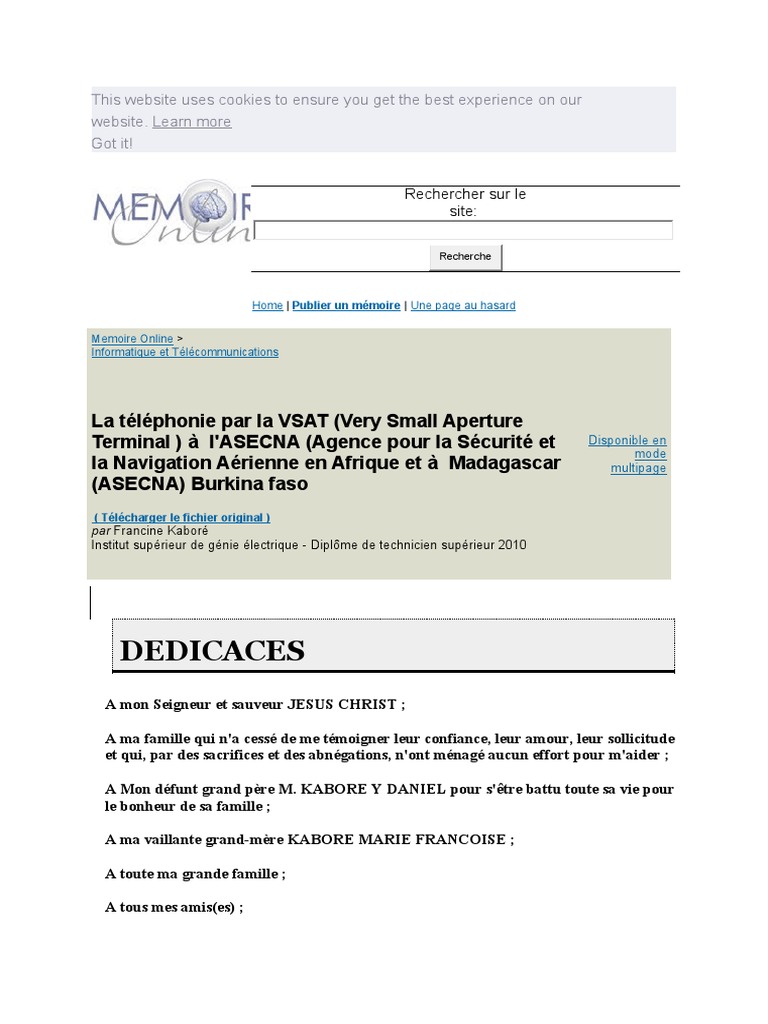 This website uses cookies to ensure you get the best experience on our website. Learn more
Got it!

MEMOIR Onlin

Rechercher sur le site:

Recherche

Home | Publier un mémoire | Une page au hasard

Memoire Online > Informatique et Télécommunications

La téléphonie par la VSAT (Very Small Aperture Terminal ) à l'ASECNA (Agence pour la Sécurité et la Navigation Aérienne en Afrique et à Madagascar (ASECNA) Burkina faso

Disponible en mode multipage

( Télécharger le fichier original )
par Francine Kaboré
Institut supérieur de génie électrique - Diplôme de technicien supérieur 2010

DEDICACES

A mon Seigneur et sauveur JESUS CHRIST ;

A ma famille qui n'a cessé de me témoigner leur confiance, leur amour, leur sollicitude et qui, par des sacrifices et des abnégations, n'ont ménagé aucun effort pour m'aider ;

A Mon défunt grand père M. KABORE Y DANIEL pour s'être battu toute sa vie pour le bonheur de sa famille ;

A ma vaillante grand-mère KABORE MARIE FRANCOISE ;

A toute ma grande famille ;

A tous mes amis(es) ;